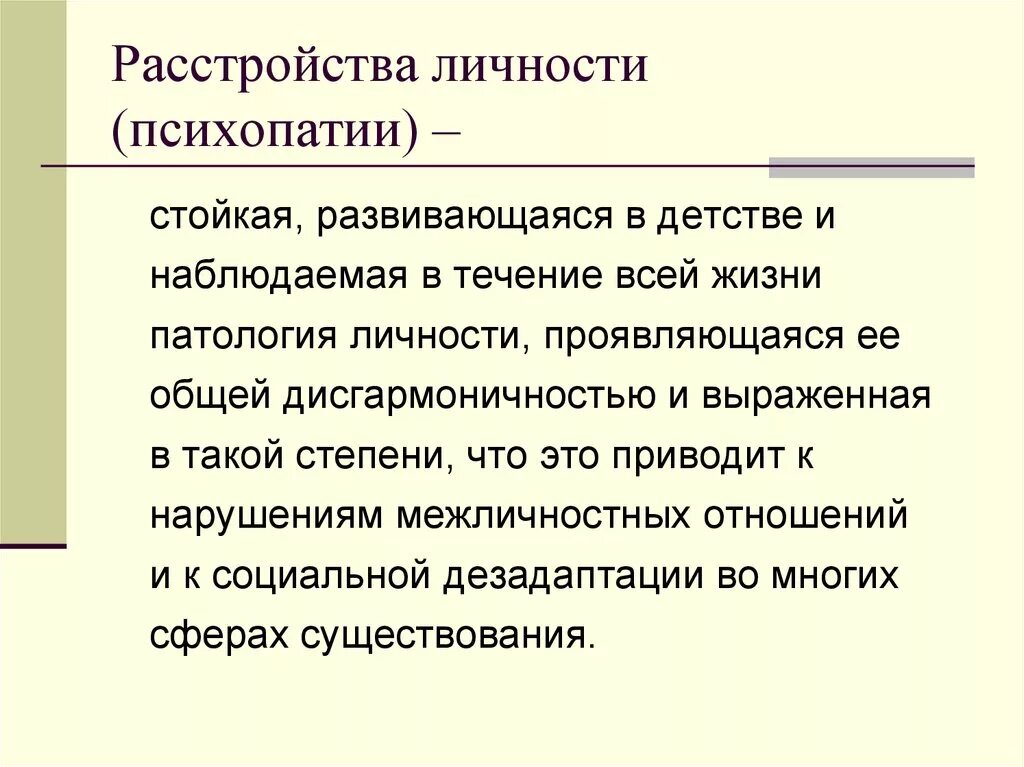 Расстройства личности (психопатии) –

стойкая, развивающаяся в детстве и наблюдаемая в течение всей жизни патология личности, проявляющаяся ее общей дисгармоничностью и выраженная в такой степени, что это приводит к нарушениям межличностных отношений и к социальной дезадаптации во многих сферах существования.